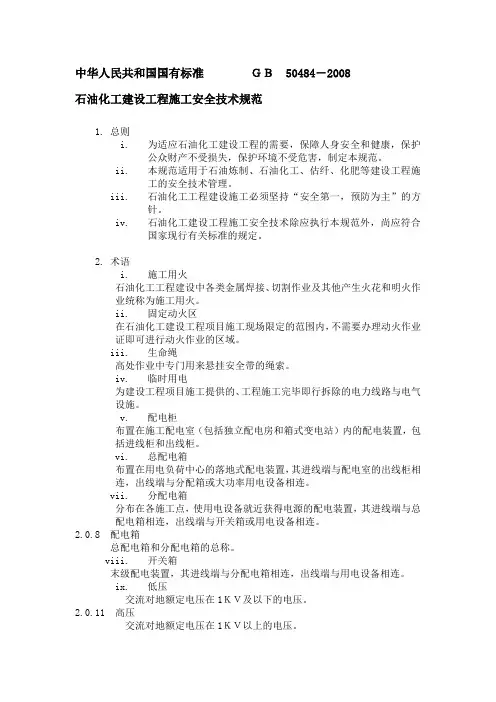 中华人民共和国国有标准　　　　ＧＢ　50484－2008

石油化工建设工程施工安全技术规范

1. 总则

i. 为适应石油化工建设工程的需要，保障人身安全和健康，保护公众财产不受损失，保护环境不受危害，制定本规范。

ii. 本规范适用于石油炼制、石油化工、估纤、化肥等建设工程施工的安全技术管理。

iii. 石油化工工程建设施工必须坚持“安全第一，预防为主”的方针。

iv. 石油化工建设工程施工安全技术除应执行本规范外，尚应符合国家现行有关标准的规定。

2. 术语

i. 施工用火

石油化工工程建设中各类金属焊接、切割作业及其他产生火花和明火作业统称为施工用火。

ii. 固定动火区

在石油化工建设工程项目施工现场限定的范围内，不需要办理动火作业证即可进行动火作业的区域。

iii. 生命绳

高处作业中专门用来悬挂安全带的绳索。

iv. 临时用电

为建设工程项目施工提供的、工程施工完毕即行拆除的电力线路与电气设施。

v. 配电柜

布置在施工配电室（包括独立配电房和箱式变电站）内的配电装置，包括进线柜和出线柜。

vi. 总配电箱

布置在用电负荷中心的落地式配电装置，其进线端与配电室的出线柜相连，出线端与分配箱或大功率用电设备相连。

vii. 分配电箱

分布在各施工点，使用电设备就近获得电源的配电装置，其进线端与总配电箱相连，出线端与开关箱或用电设备相连。

2.0.8 配电箱

总配电箱和分配电箱的总称。

viii. 开关箱

末级配电装置，其进线端与分配电箱相连，出线端与用电设备相连。

ix. 低压

交流对地额定电压在1ＫＶ及以下的电压。

2.0.11 高压

交流对地额定电压在1ＫＶ以上的电压。